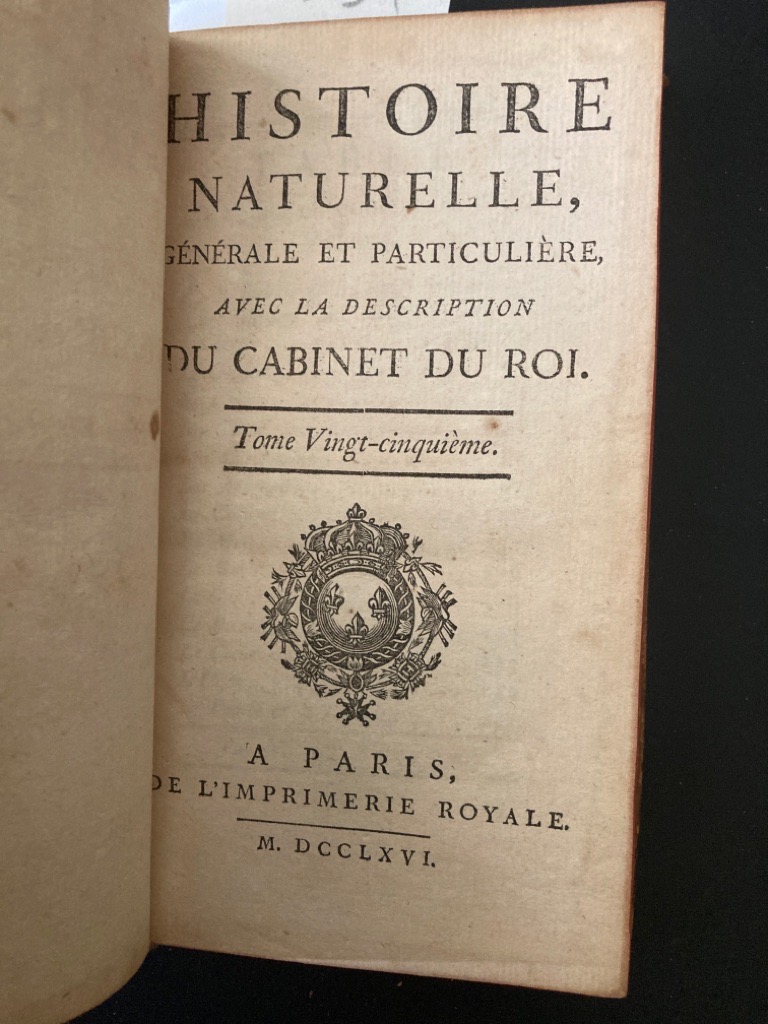 HISTOIRE
NATURELLE,
GÉNÉRALE ET PARTICULIÈRE,
AVEC LA DESCRIPTION
DU CABINET DU ROI.

Tome Vingt-cinquième.

A PARIS,
DE L'IMPRIMERIE ROYALE.

M. DCCLXVI.